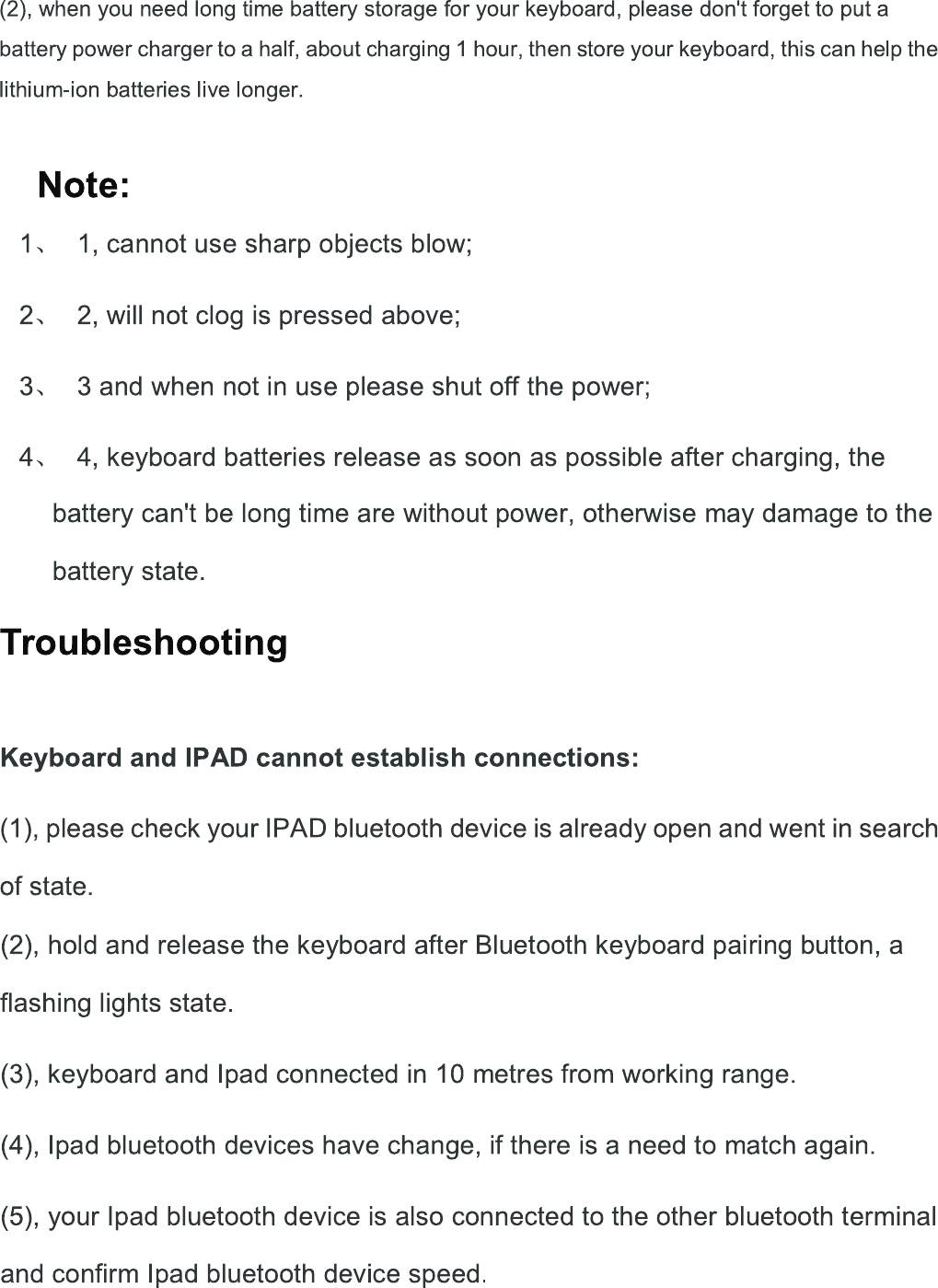 (2), when you need long time battery storage for your keyboard, please don't forget to put a battery power charger to a half, about charging 1 hour, then store your keyboard, this can help the lithium-ion batteries live longer.

Note:

1、 1, cannot use sharp objects blow;

2、 2, will not clog is pressed above;

3、 3 and when not in use please shut off the power;

4、 4, keyboard batteries release as soon as possible after charging, the battery can't be long time are without power, otherwise may damage to the battery state.

Troubleshooting

Keyboard and IPAD cannot establish connections:

(1), please check your IPAD bluetooth device is already open and went in search of state.

(2), hold and release the keyboard after Bluetooth keyboard pairing button, a flashing lights state.

(3), keyboard and Ipad connected in 10 metres from working range.

(4), Ipad bluetooth devices have change, if there is a need to match again.

(5), your Ipad bluetooth device is also connected to the other bluetooth terminal and confirm Ipad bluetooth device speed.